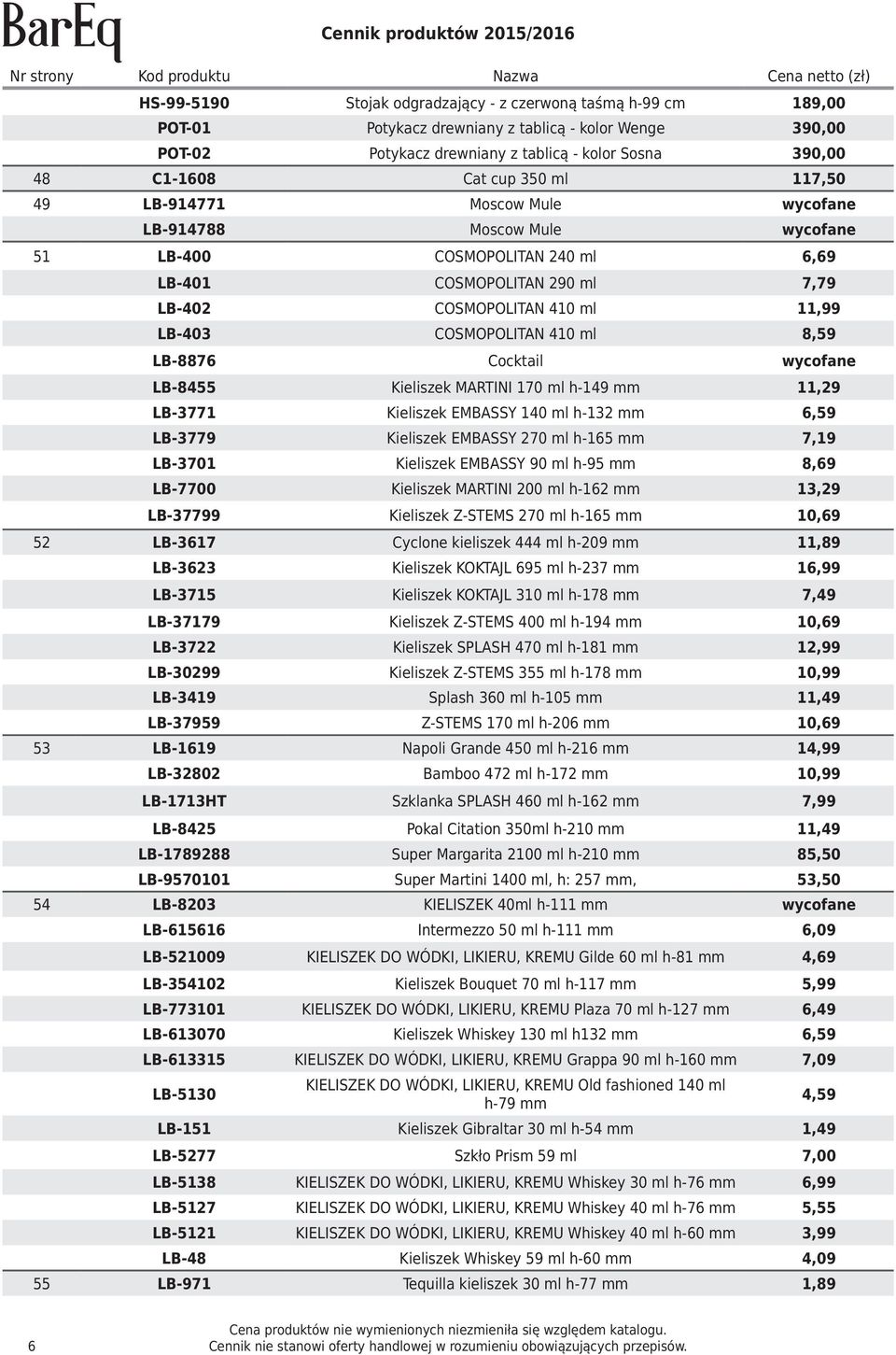 BarEq

Cennik produktów 2015/2016

| Nr strony | Kod produktu | Nazwa | Cena netto (zł) |
|---|---|---|---|
| | HS-99-5190 | Stojak odgradzający - z czerwoną taśmą h-99 cm | 189,00 |
| | POT-01 | Potykacz drewniany z tablicą - kolor Wenge | 390,00 |
| | POT-02 | Potykacz drewniany z tablicą - kolor Sosna | 390,00 |
| 48 | C1-1608 | Cat cup 350 ml | 117,50 |
| 49 | LB-914771 | Moscow Mule | wycofane |
| | LB-914788 | Moscow Mule | wycofane |
| 51 | LB-400 | COSMOPOLITAN 240 ml | 6,69 |
| | LB-401 | COSMOPOLITAN 290 ml | 7,79 |
| | LB-402 | COSMOPOLITAN 410 ml | 11,99 |
| | LB-403 | COSMOPOLITAN 410 ml | 8,59 |
| | LB-8876 | Cocktail | wycofane |
| | LB-8455 | Kieliszek MARTINI 170 ml h-149 mm | 11,29 |
| | LB-3771 | Kieliszek EMBASSY 140 ml h-132 mm | 6,59 |
| | LB-3779 | Kieliszek EMBASSY 270 ml h-165 mm | 7,19 |
| | LB-3701 | Kieliszek EMBASSY 90 ml h-95 mm | 8,69 |
| | LB-7700 | Kieliszek MARTINI 200 ml h-162 mm | 13,29 |
| | LB-37799 | Kieliszek Z-STEMS 270 ml h-165 mm | 10,69 |
| 52 | LB-3617 | Cyclone kieliszek 444 ml h-209 mm | 11,89 |
| | LB-3623 | Kieliszek KOKTAJL 695 ml h-237 mm | 16,99 |
| | LB-3715 | Kieliszek KOKTAJL 310 ml h-178 mm | 7,49 |
| | LB-37179 | Kieliszek Z-STEMS 400 ml h-194 mm | 10,69 |
| | LB-3722 | Kieliszek SPLASH 470 ml h-181 mm | 12,99 |
| | LB-30299 | Kieliszek Z-STEMS 355 ml h-178 mm | 10,99 |
| | LB-3419 | Splash 360 ml h-105 mm | 11,49 |
| | LB-37959 | Z-STEMS 170 ml h-206 mm | 10,69 |
| 53 | LB-1619 | Napoli Grande 450 ml h-216 mm | 14,99 |
| | LB-32802 | Bamboo 472 ml h-172 mm | 10,99 |
| | LB-1713HT | Szklanka SPLASH 460 ml h-162 mm | 7,99 |
| | LB-8425 | Pokal Citation 350ml h-210 mm | 11,49 |
| | LB-1789288 | Super Margarita 2100 ml h-210 mm | 85,50 |
| | LB-9570101 | Super Martini 1400 ml, h: 257 mm, | 53,50 |
| 54 | LB-8203 | KIELISZEK 40ml h-111 mm | wycofane |
| | LB-615616 | Intermezzo 50 ml h-111 mm | 6,09 |
| | LB-521009 | KIELISZEK DO WÓDKI, LIKIERU, KREMU Gilde 60 ml h-81 mm | 4,69 |
| | LB-354102 | Kieliszek Bouquet 70 ml h-117 mm | 5,99 |
| | LB-773101 | KIELISZEK DO WÓDKI, LIKIERU, KREMU Plaza 70 ml h-127 mm | 6,49 |
| | LB-613070 | Kieliszek Whiskey 130 ml h132 mm | 6,59 |
| | LB-613315 | KIELISZEK DO WÓDKI, LIKIERU, KREMU Grappa 90 ml h-160 mm | 7,09 |
| | LB-5130 | KIELISZEK DO WÓDKI, LIKIERU, KREMU Old fashioned 140 ml h-79 mm | 4,59 |
| | LB-151 | Kieliszek Gibraltar 30 ml h-54 mm | 1,49 |
| | LB-5277 | Szkło Prism 59 ml | 7,00 |
| | LB-5138 | KIELISZEK DO WÓDKI, LIKIERU, KREMU Whiskey 30 ml h-76 mm | 6,99 |
| | LB-5127 | KIELISZEK DO WÓDKI, LIKIERU, KREMU Whiskey 40 ml h-76 mm | 5,55 |
| | LB-5121 | KIELISZEK DO WÓDKI, LIKIERU, KREMU Whiskey 40 ml h-60 mm | 3,99 |
| | LB-48 | Kieliszek Whiskey 59 ml h-60 mm | 4,09 |
| 55 | LB-971 | Tequilla kieliszek 30 ml h-77 mm | 1,89 |

6

Cena produktów nie wymienionych niezmieniła się względem katalogu.
Cennik nie stanowi oferty handlowej w rozumieniu obowiązujących przepisów.